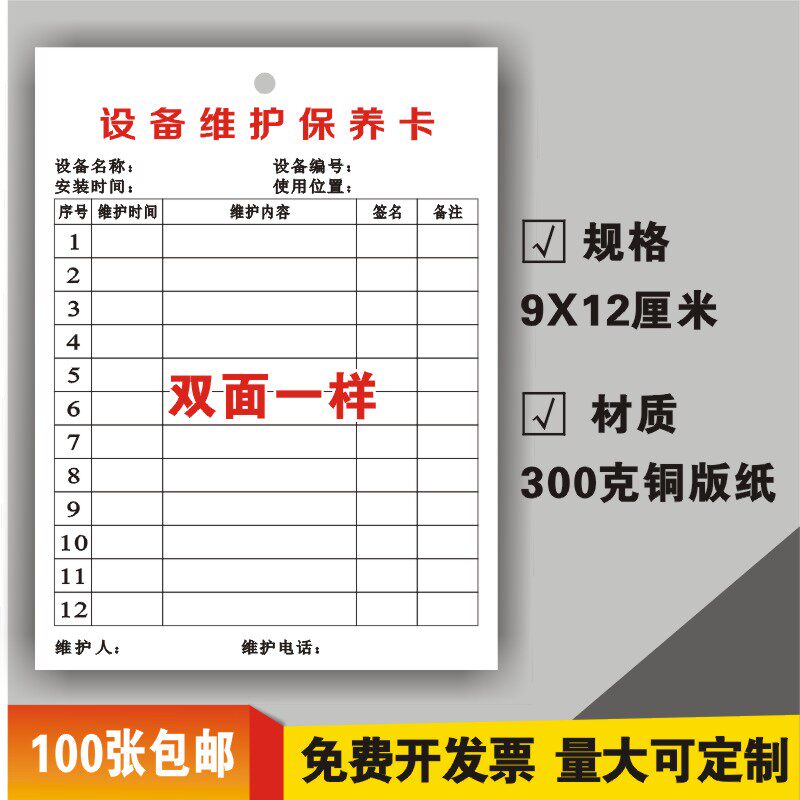 设备维护保养卡

设备名称：　　　　　　设备编号：
安装时间：　　　　　　使用位置：

| 序号 | 维护时间 | 维护内容 | 签名 | 备注 |
|---|---|---|---|---|
| 1 | | | | |
| 2 | | | | |
| 3 | | | | |
| 4 | | | | |
| 5 | | | | |
| 6 | | | | |
| 7 | | | | |
| 8 | | | | |
| 9 | | | | |
| 10 | | | | |
| 11 | | | | |
| 12 | | | | |

双面一样

维护人：　　　　维护电话：

√ 规格
9X12厘米

√ 材质
300克铜版纸

100张包邮
免费开发票 量大可定制